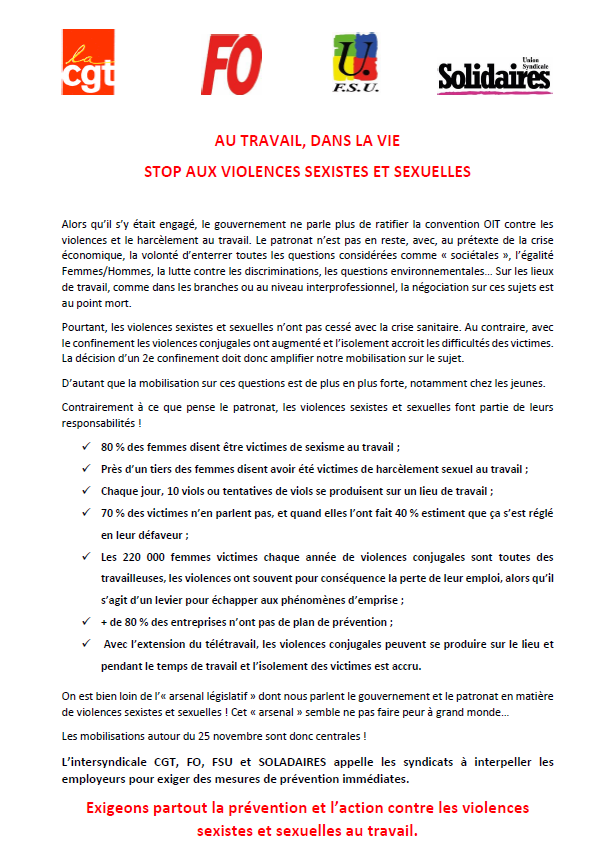 la cgt

FO

U. F.S.U.

Union Syndicale Solidaires

AU TRAVAIL, DANS LA VIE

STOP AUX VIOLENCES SEXISTES ET SEXUELLES

Alors qu'il s'y était engagé, le gouvernement ne parle plus de ratifier la convention OIT contre les violences et le harcèlement au travail. Le patronat n'est pas en reste, avec, au prétexte de la crise économique, la volonté d'enterrer toutes les questions considérées comme « sociétales », l'égalité Femmes/Hommes, la lutte contre les discriminations, les questions environnementales… Sur les lieux de travail, comme dans les branches ou au niveau interprofessionnel, la négociation sur ces sujets est au point mort.

Pourtant, les violences sexistes et sexuelles n'ont pas cessé avec la crise sanitaire. Au contraire, avec le confinement les violences conjugales ont augmenté et l'isolement accroit les difficultés des victimes. La décision d'un 2e confinement doit donc amplifier notre mobilisation sur le sujet.

D'autant que la mobilisation sur ces questions est de plus en plus forte, notamment chez les jeunes.

Contrairement à ce que pense le patronat, les violences sexistes et sexuelles font partie de leurs responsabilités !

✓ 80 % des femmes disent être victimes de sexisme au travail ;

✓ Près d'un tiers des femmes disent avoir été victimes de harcèlement sexuel au travail ;

✓ Chaque jour, 10 viols ou tentatives de viols se produisent sur un lieu de travail ;

✓ 70 % des victimes n'en parlent pas, et quand elles l'ont fait 40 % estiment que ça s'est réglé en leur défaveur ;

✓ Les 220 000 femmes victimes chaque année de violences conjugales sont toutes des travailleuses, les violences ont souvent pour conséquence la perte de leur emploi, alors qu'il s'agit d'un levier pour échapper aux phénomènes d'emprise ;

✓ + de 80 % des entreprises n'ont pas de plan de prévention ;

✓ Avec l'extension du télétravail, les violences conjugales peuvent se produire sur le lieu et pendant le temps de travail et l'isolement des victimes est accru.

On est bien loin de l'« arsenal législatif » dont nous parlent le gouvernement et le patronat en matière de violences sexistes et sexuelles ! Cet « arsenal » semble ne pas faire peur à grand monde…

Les mobilisations autour du 25 novembre sont donc centrales !

L'intersyndicale CGT, FO, FSU et SOLADAIRES appelle les syndicats à interpeller les employeurs pour exiger des mesures de prévention immédiates.

Exigeons partout la prévention et l'action contre les violences sexistes et sexuelles au travail.